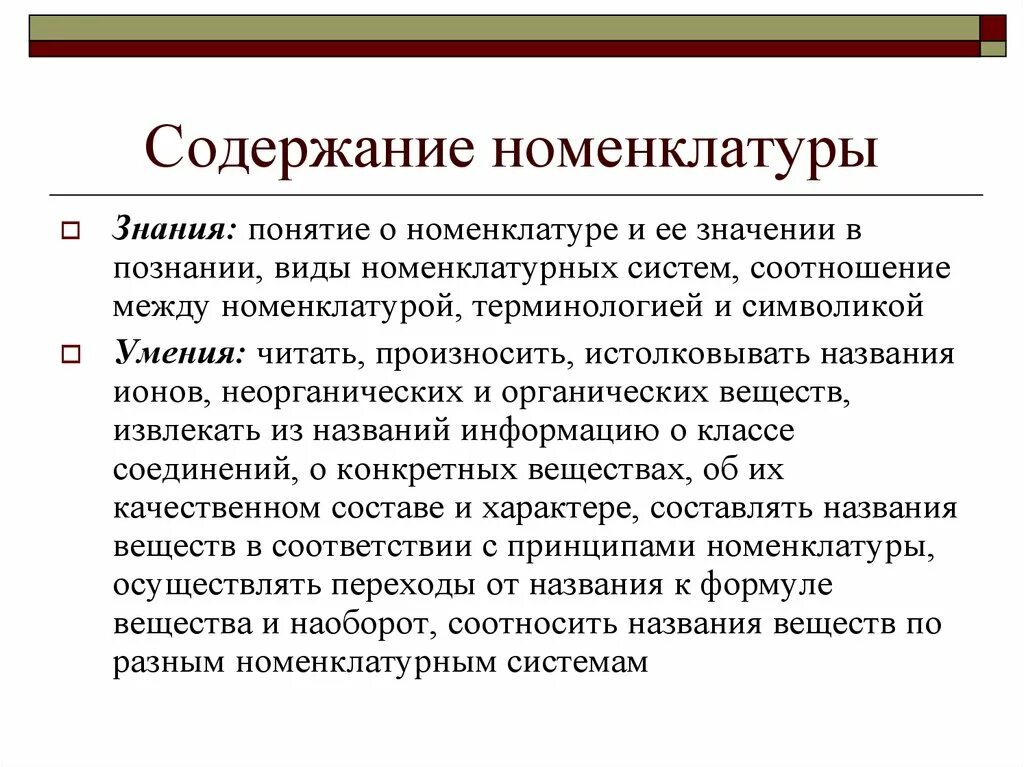 Содержание номенклатуры

Знания: понятие о номенклатуре и ее значении в познании, виды номенклатурных систем, соотношение между номенклатурой, терминологией и символикой

Умения: читать, произносить, истолковывать названия ионов, неорганических и органических веществ, извлекать из названий информацию о классе соединений, о конкретных веществах, об их качественном составе и характере, составлять названия веществ в соответствии с принципами номенклатуры, осуществлять переходы от названия к формуле вещества и наоборот, соотносить названия веществ по разным номенклатурным системам